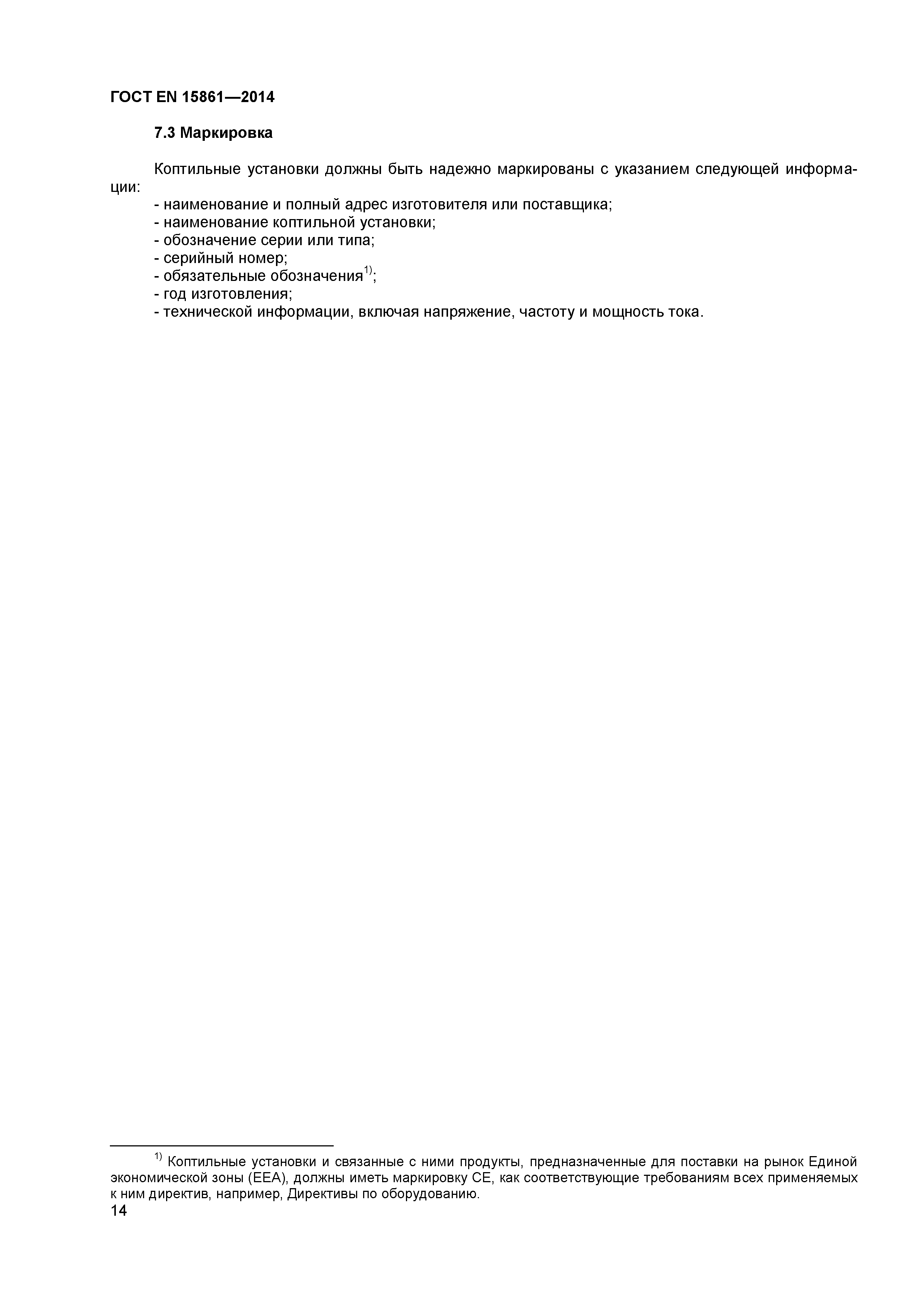 ГОСТ EN 15861—2014

7.3 Маркировка

Коптильные установки должны быть надежно маркированы с указанием следующей информации:
- наименование и полный адрес изготовителя или поставщика;
- наименование коптильной установки;
- обозначение серии или типа;
- серийный номер;
- обязательные обозначения$^{1)}$;
- год изготовления;
- технической информации, включая напряжение, частоту и мощность тока.

$^{1)}$ Коптильные установки и связанные с ними продукты, предназначенные для поставки на рынок Единой экономической зоны (EEA), должны иметь маркировку CE, как соответствующие требованиям всех применяемых к ним директив, например, Директивы по оборудованию.

14